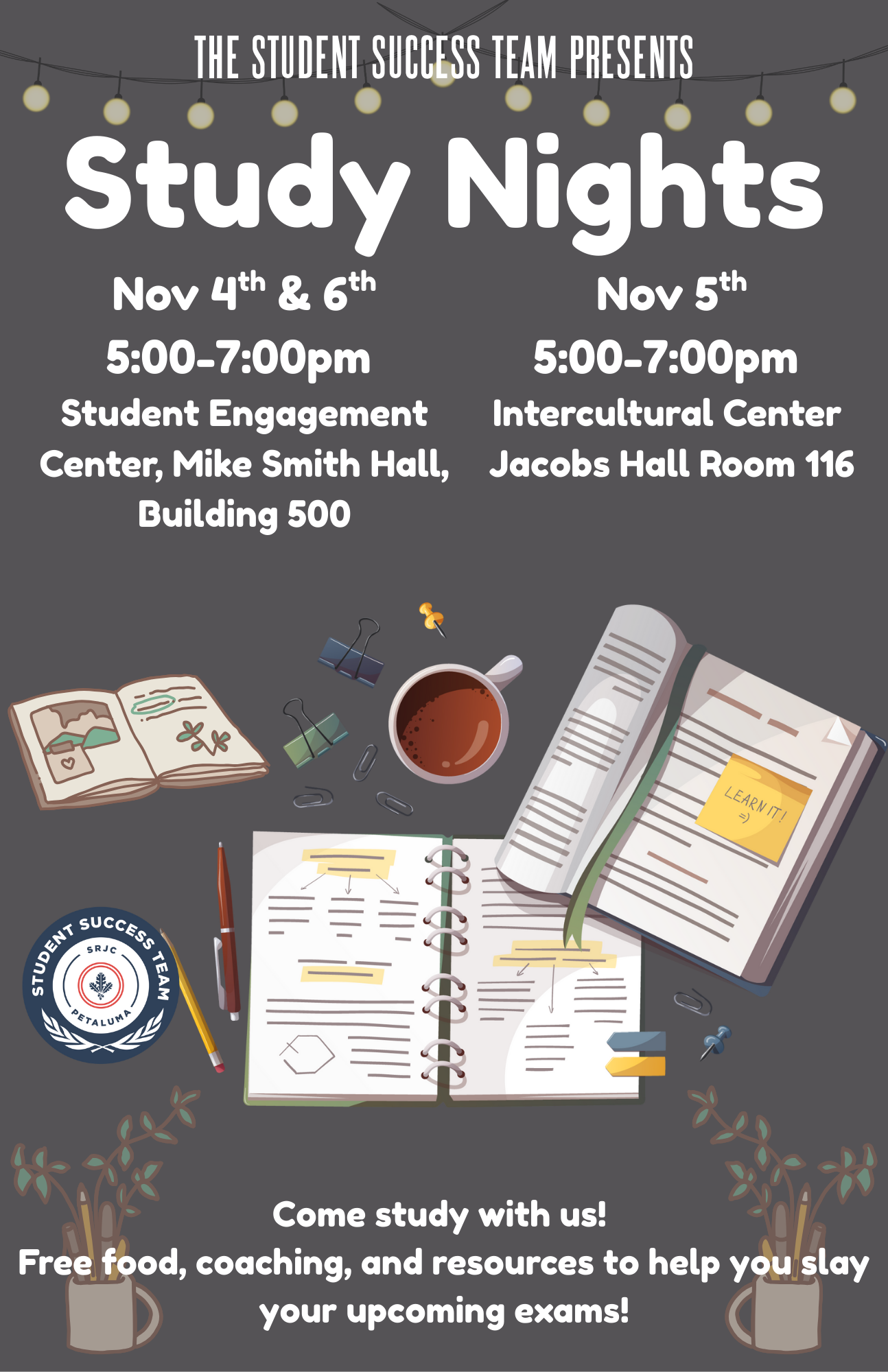 THE STUDENT SUCCESS TEAM PRESENTS

Study Nights

Nov 4th & 6th
5:00-7:00pm
Student Engagement Center, Mike Smith Hall, Building 500

Nov 5th
5:00-7:00pm
Intercultural Center
Jacobs Hall Room 116

LEARN IT!
=)

STUDENT SUCCESS TEAM
SRJC
PETALUMA

Come study with us!
Free food, coaching, and resources to help you slay your upcoming exams!